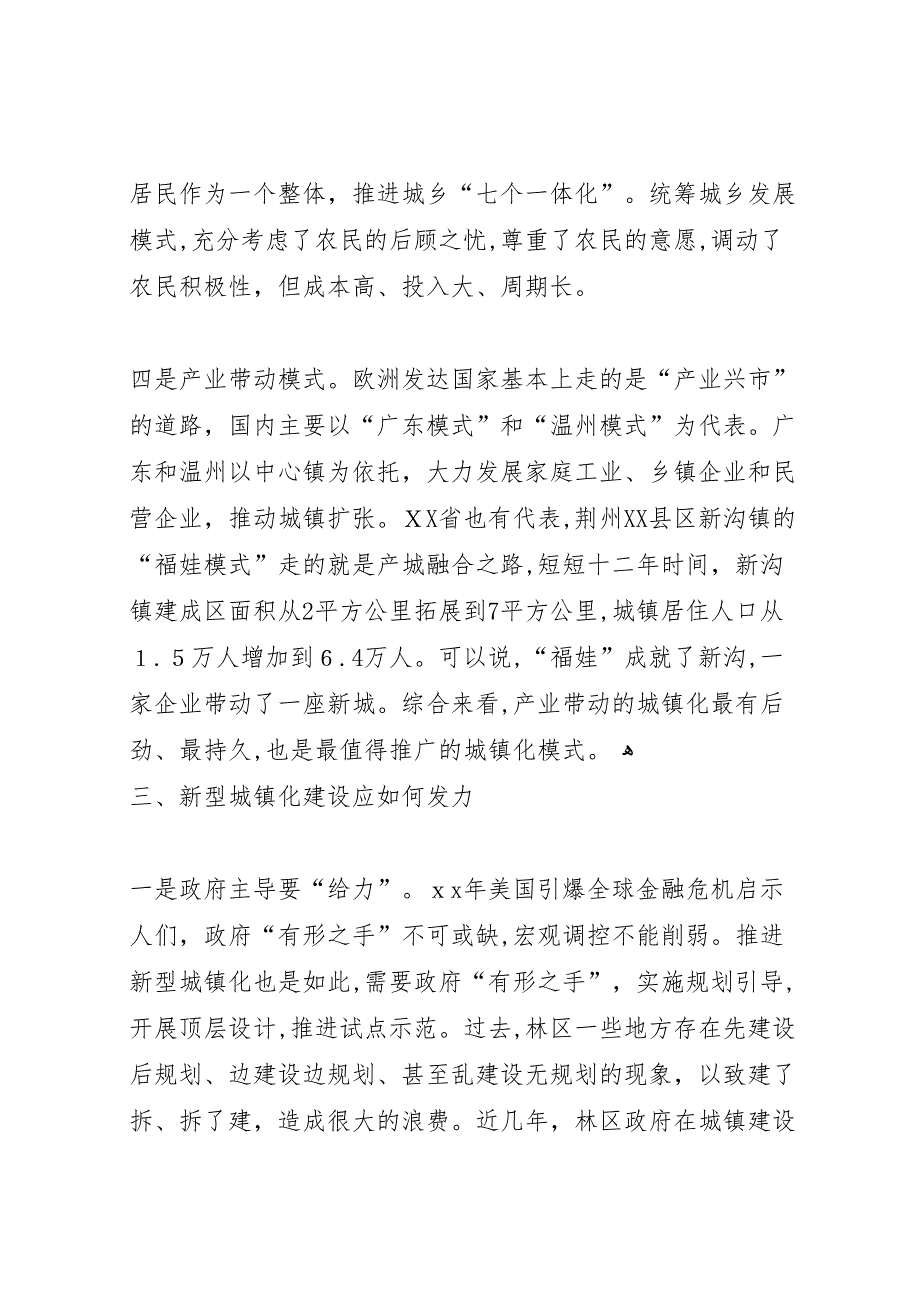 居民作为一个整体，推进城乡“七个一体化”。统筹城乡发展模式,充分考虑了农民的后顾之忧,尊重了农民的意愿,调动了农民积极性，但成本高、投入大、周期长。

四是产业带动模式。欧洲发达国家基本上走的是“产业兴市”的道路，国内主要以“广东模式”和“温州模式”为代表。广东和温州以中心镇为依托，大力发展家庭工业、乡镇企业和民营企业，推动城镇扩张。XX省也有代表,荆州XX县区新沟镇的“福娃模式”走的就是产城融合之路,短短十二年时间，新沟镇建成区面积从2平方公里拓展到7平方公里,城镇居住人口从1.5万人增加到6.4万人。可以说,“福娃”成就了新沟,一家企业带动了一座新城。综合来看,产业带动的城镇化最有后劲、最持久,也是最值得推广的城镇化模式。
三、新型城镇化建设应如何发力

一是政府主导要“给力”。xx年美国引爆全球金融危机启示人们，政府“有形之手”不可或缺,宏观调控不能削弱。推进新型城镇化也是如此,需要政府“有形之手”，实施规划引导,开展顶层设计,推进试点示范。过去,林区一些地方存在先建设后规划、边建设边规划、甚至乱建设无规划的现象，以致建了拆、拆了建，造成很大的浪费。近几年，林区政府在城镇建设